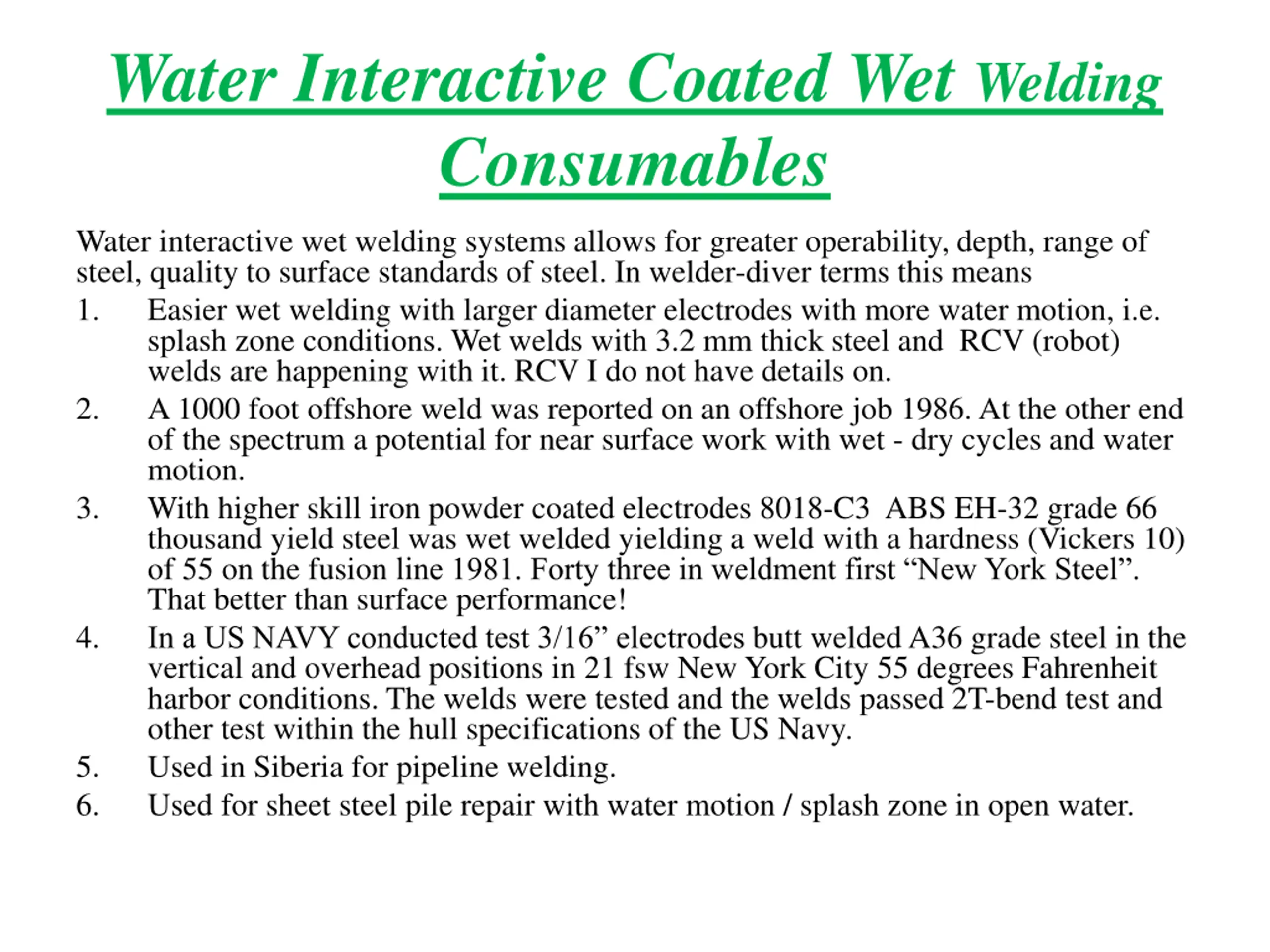 Water Interactive Coated Wet Welding Consumables

Water interactive wet welding systems allows for greater operability, depth, range of steel, quality to surface standards of steel. In welder-diver terms this means

1. Easier wet welding with larger diameter electrodes with more water motion, i.e. splash zone conditions. Wet welds with 3.2 mm thick steel and RCV (robot) welds are happening with it. RCV I do not have details on.
2. A 1000 foot offshore weld was reported on an offshore job 1986. At the other end of the spectrum a potential for near surface work with wet - dry cycles and water motion.
3. With higher skill iron powder coated electrodes 8018-C3 ABS EH-32 grade 66 thousand yield steel was wet welded yielding a weld with a hardness (Vickers 10) of 55 on the fusion line 1981. Forty three in weldment first “New York Steel”. That better than surface performance!
4. In a US NAVY conducted test 3/16” electrodes butt welded A36 grade steel in the vertical and overhead positions in 21 fsw New York City 55 degrees Fahrenheit harbor conditions. The welds were tested and the welds passed 2T-bend test and other test within the hull specifications of the US Navy.
5. Used in Siberia for pipeline welding.
6. Used for sheet steel pile repair with water motion / splash zone in open water.